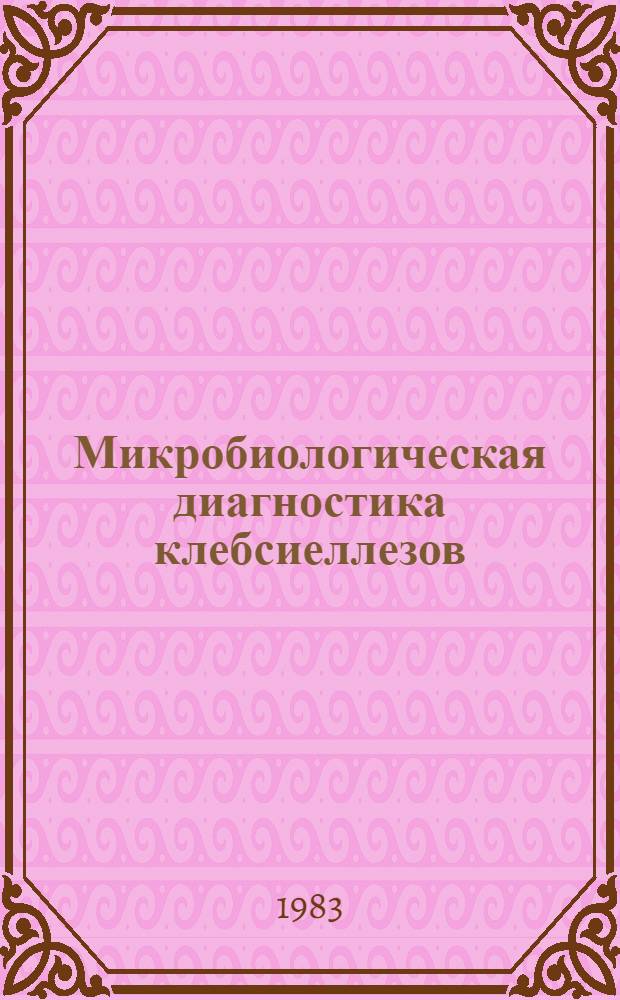 Микробиологическая диагностика клебсиеллезов

1983